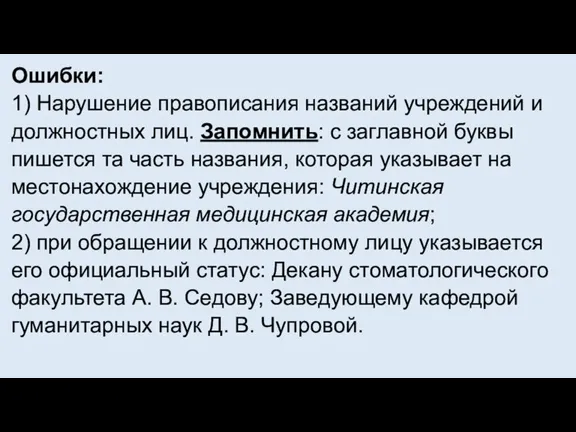 Ошибки:
1) Нарушение правописания названий учреждений и должностных лиц. Запомнить: с заглавной буквы пишется та часть названия, которая указывает на местонахождение учреждения: Читинская государственная медицинская академия;
2) при обращении к должностному лицу указывается его официальный статус: Декану стоматологического факультета А. В. Седову; Заведующему кафедрой гуманитарных наук Д. В. Чупровой.